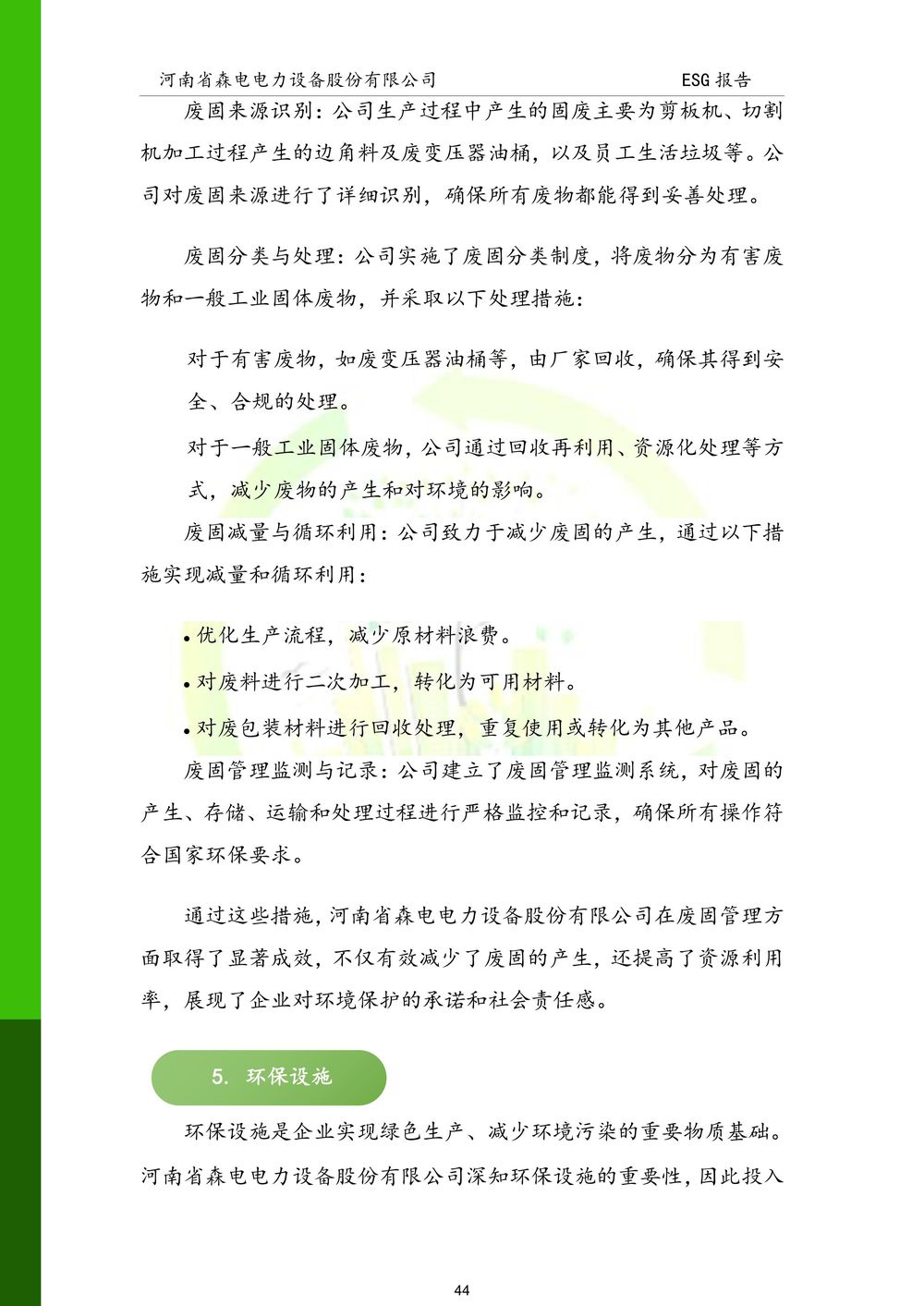 河南省森电电力设备股份有限公司　　ESG 报告

废固来源识别：公司生产过程中产生的固废主要为剪板机、切割机加工过程产生的边角料及废变压器油桶，以及员工生活垃圾等。公司对废固来源进行了详细识别，确保所有废物都能得到妥善处理。

废固分类与处理：公司实施了废固分类制度，将废物分为有害废物和一般工业固体废物，并采取以下处理措施：

对于有害废物，如废变压器油桶等，由厂家回收，确保其得到安全、合规的处理。

对于一般工业固体废物，公司通过回收再利用、资源化处理等方式，减少废物的产生和对环境的影响。

废固减量与循环利用：公司致力于减少废固的产生，通过以下措施实现减量和循环利用：

• 优化生产流程，减少原材料浪费。

• 对废料进行二次加工，转化为可用材料。

• 对废包装材料进行回收处理，重复使用或转化为其他产品。

废固管理监测与记录：公司建立了废固管理监测系统，对废固的产生、存储、运输和处理过程进行严格监控和记录，确保所有操作符合国家环保要求。

通过这些措施，河南省森电电力设备股份有限公司在废固管理方面取得了显著成效，不仅有效减少了废固的产生，还提高了资源利用率，展现了企业对环境保护的承诺和社会责任感。

5. 环保设施

环保设施是企业实现绿色生产、减少环境污染的重要物质基础。河南省森电电力设备股份有限公司深知环保设施的重要性，因此投入

44